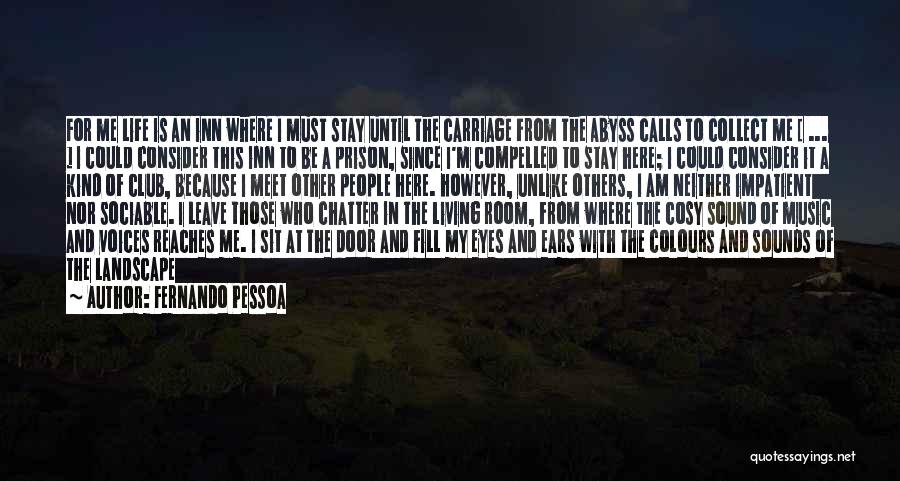 FOR ME LIFE IS AN INN WHERE I MUST STAY UNTIL THE CARRIAGE FROM THE ABYSS CALLS TO COLLECT ME [ ... ] I COULD CONSIDER THIS INN TO BE A PRISON, SINCE I'M COMPELLED TO STAY HERE; I COULD CONSIDER IT A KIND OF CLUB, BECAUSE I MEET OTHER PEOPLE HERE. HOWEVER, UNLIKE OTHERS, I AM NEITHER IMPATIENT NOR SOCIABLE. I LEAVE THOSE WHO CHATTER IN THE LIVING ROOM, FROM WHERE THE COSY SOUND OF MUSIC AND VOICES REACHES ME. I SIT AT THE DOOR AND FILL MY EYES AND EARS WITH THE COLOURS AND SOUNDS OF THE LANDSCAPE

~ AUTHOR: FERNANDO PESSOA

quotessayings.net